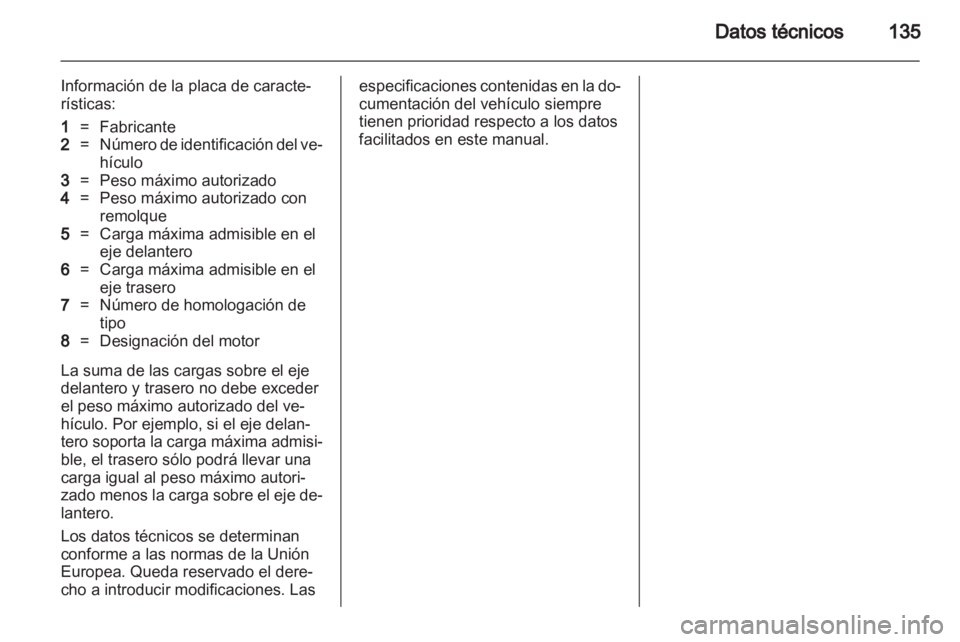 Datos técnicos 135

Información de la placa de características:

1 = Fabricante
2 = Número de identificación del vehículo
3 = Peso máximo autorizado
4 = Peso máximo autorizado con remolque
5 = Carga máxima admisible en el eje delantero
6 = Carga máxima admisible en el eje trasero
7 = Número de homologación de tipo
8 = Designación del motor

La suma de las cargas sobre el eje delantero y trasero no debe exceder el peso máximo autorizado del vehículo. Por ejemplo, si el eje delantero soporta la carga máxima admisible, el trasero sólo podrá llevar una carga igual al peso máximo autorizado menos la carga sobre el eje delantero.

Los datos técnicos se determinan conforme a las normas de la Unión Europea. Queda reservado el derecho a introducir modificaciones. Las especificaciones contenidas en la documentación del vehículo siempre tienen prioridad respecto a los datos facilitados en este manual.

carmanualsonline.info